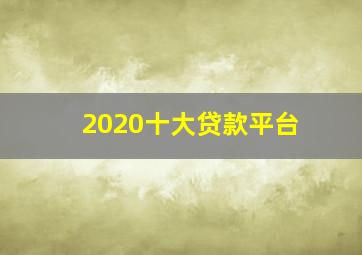 2020十大贷款平台